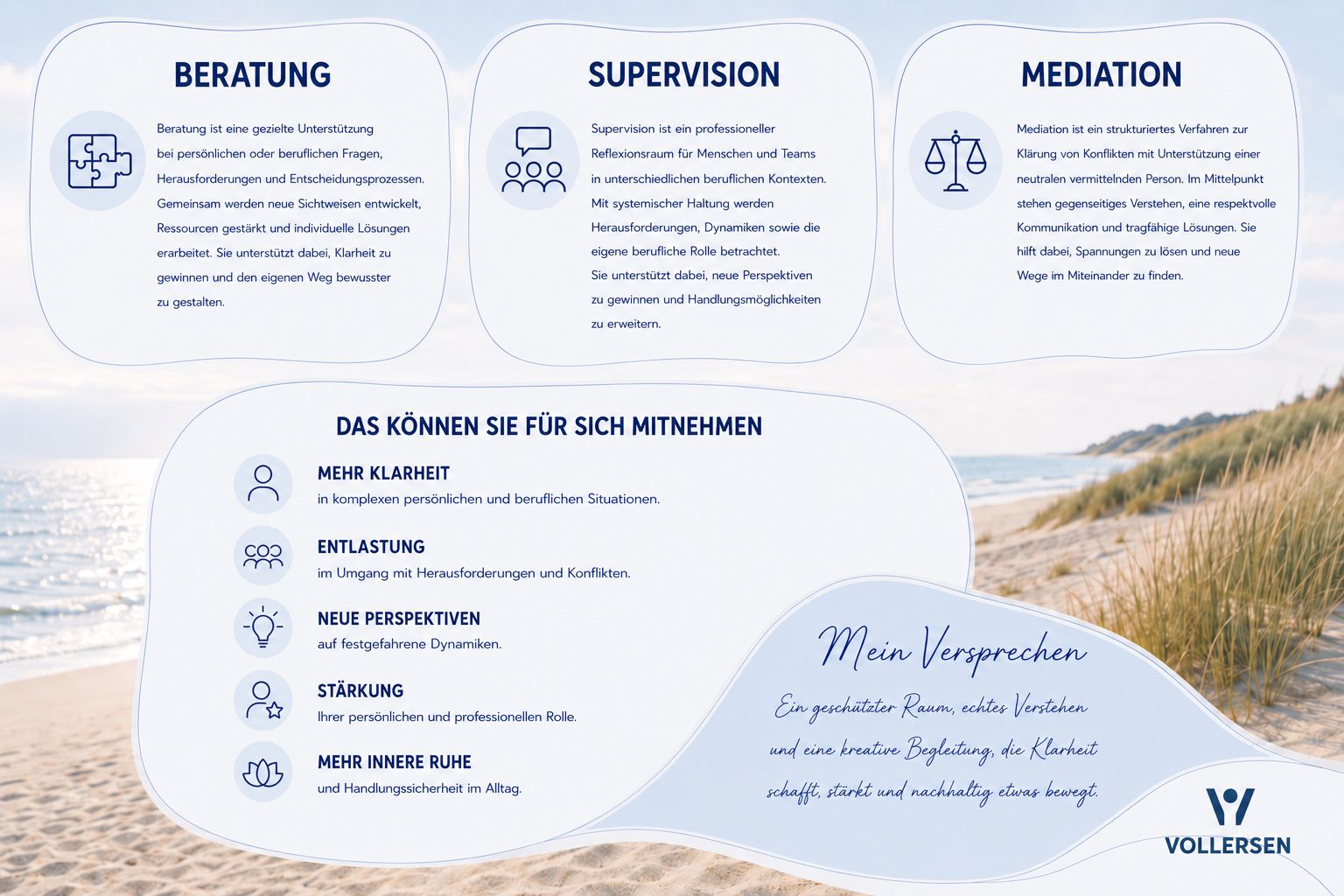 BERATUNG

Beratung ist eine gezielte Unterstützung bei persönlichen oder beruflichen Fragen, Herausforderungen und Entscheidungsprozessen. Gemeinsam werden neue Sichtweisen entwickelt, Ressourcen gestärkt und individuelle Lösungen erarbeitet. Sie unterstützt dabei, Klarheit zu gewinnen und den eigenen Weg bewusster zu gestalten.

SUPERVISION

Supervision ist ein professioneller Reflexionsraum für Menschen und Teams in unterschiedlichen beruflichen Kontexten. Mit systemischer Haltung werden Herausforderungen, Dynamiken sowie die eigene berufliche Rolle betrachtet.
Sie unterstützt dabei, neue Perspektiven zu gewinnen und Handlungsmöglichkeiten zu erweitern.

MEDIATION

Mediation ist ein strukturiertes Verfahren zur Klärung von Konflikten mit Unterstützung einer neutralen vermittelnden Person. Im Mittelpunkt stehen gegenseitiges Verstehen, eine respektvolle Kommunikation und tragfähige Lösungen. Sie hilft dabei, Spannungen zu lösen und neue Wege im Miteinander zu finden.

DAS KÖNNEN SIE FÜR SICH MITNEHMEN

MEHR KLARHEIT
in komplexen persönlichen und beruflichen Situationen.

ENTLASTUNG
im Umgang mit Herausforderungen und Konflikten.

NEUE PERSPEKTIVEN
auf festgefahrene Dynamiken.

STÄRKUNG
Ihrer persönlichen und professionellen Rolle.

MEHR INNERE RUHE
und Handlungssicherheit im Alltag.

Mein Versprechen

Ein geschützter Raum, echtes Verstehen und eine kreative Begleitung, die Klarheit schafft, stärkt und nachhaltig etwas bewegt.

VOLLERSEN